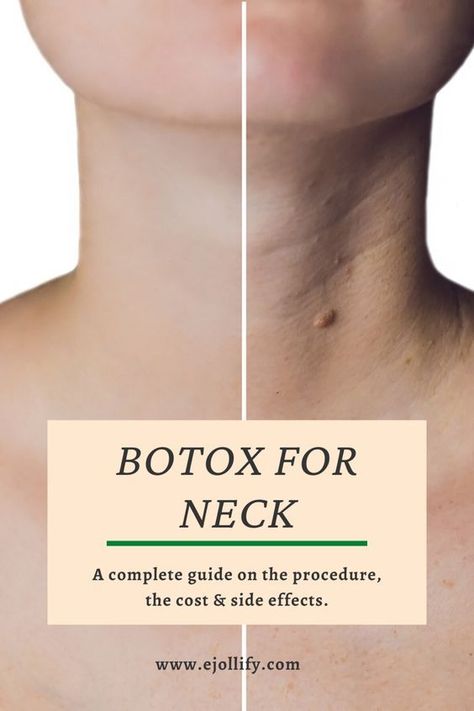 BOTOX FOR NECK

A complete guide on the procedure, the cost & side effects.

www.ejollify.com